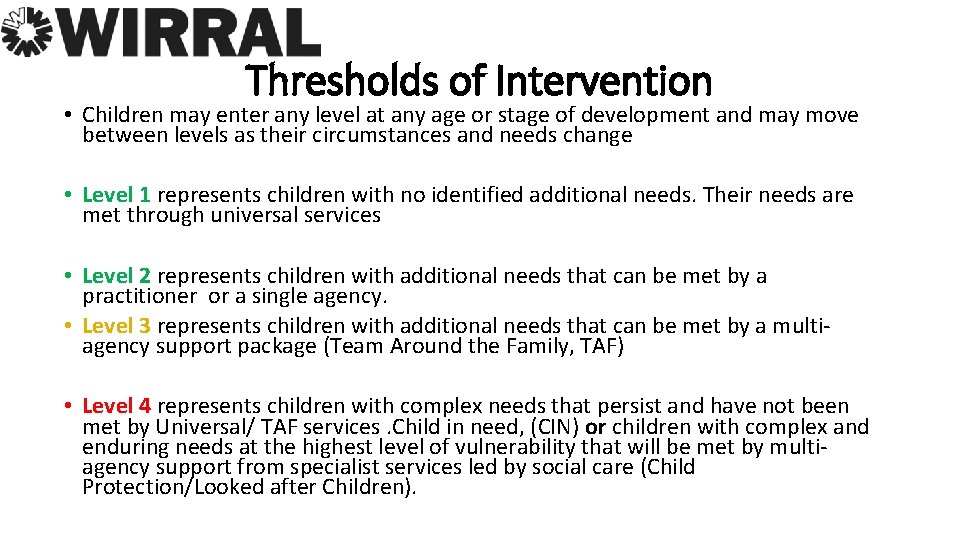 WIRRAL

Thresholds of Intervention

• Children may enter any level at any age or stage of development and may move between levels as their circumstances and needs change

• Level 1 represents children with no identified additional needs. Their needs are met through universal services

• Level 2 represents children with additional needs that can be met by a practitioner or a single agency.

• Level 3 represents children with additional needs that can be met by a multi-agency support package (Team Around the Family, TAF)

• Level 4 represents children with complex needs that persist and have not been met by Universal/ TAF services .Child in need, (CIN) or children with complex and enduring needs at the highest level of vulnerability that will be met by multi-agency support from specialist services led by social care (Child Protection/Looked after Children).